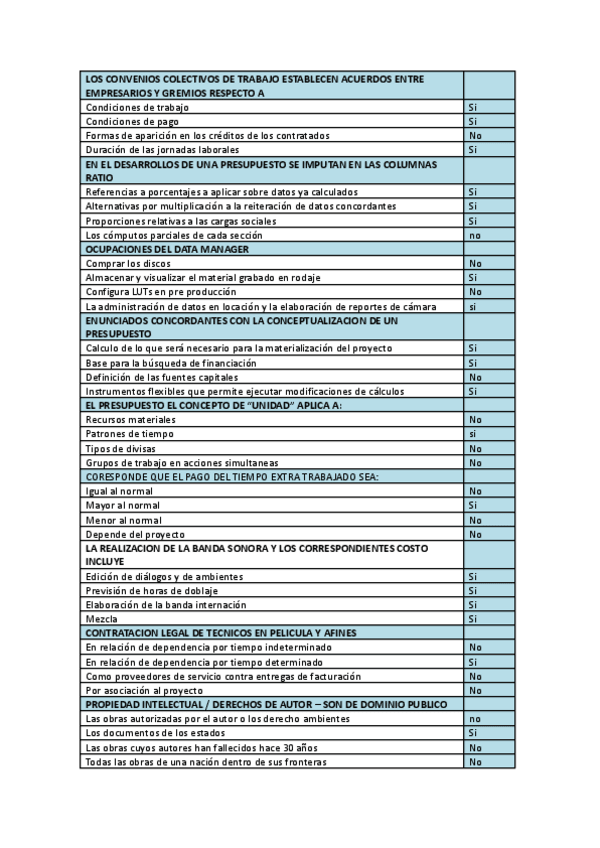 | LOS CONVENIOS COLECTIVOS DE TRABAJO ESTABLECEN ACUERDOS ENTRE EMPRESARIOS Y GREMIOS RESPECTO A | |
|---|---|
| Condiciones de trabajo | Si |
| Condiciones de pago | Si |
| Formas de aparición en los créditos de los contratados | No |
| Duración de las jornadas laborales | Si |
| EN EL DESARROLLOS DE UNA PRESUPUESTO SE IMPUTAN EN LAS COLUMNAS RATIO | |
| Referencias a porcentajes a aplicar sobre datos ya calculados | Si |
| Alternativas por multiplicación a la reiteración de datos concordantes | Si |
| Proporciones relativas a las cargas sociales | Si |
| Los cómputos parciales de cada sección | no |
| OCUPACIONES DEL DATA MANAGER | |
| Comprar los discos | No |
| Almacenar y visualizar el material grabado en rodaje | Si |
| Configura LUTs en pre producción | No |
| La administración de datos en locación y la elaboración de reportes de cámara | si |
| ENUNCIADOS CONCORDANTES CON LA CONCEPTUALIZACION DE UN PRESUPUESTO | |
| Calculo de lo que será necesario para la materialización del proyecto | Si |
| Base para la búsqueda de financiación | Si |
| Definición de las fuentes capitales | No |
| Instrumentos flexibles que permite ejecutar modificaciones de cálculos | Si |
| EL PRESUPUESTO EL CONCEPTO DE "UNIDAD" APLICA A: | |
| Recursos materiales | No |
| Patrones de tiempo | si |
| Tipos de divisas | No |
| Grupos de trabajo en acciones simultaneas | No |
| CORESPONDE QUE EL PAGO DEL TIEMPO EXTRA TRABAJADO SEA: | |
| Igual al normal | No |
| Mayor al normal | Si |
| Menor al normal | No |
| Depende del proyecto | No |
| LA REALIZACION DE LA BANDA SONORA Y LOS CORRESPONDIENTES COSTO INCLUYE | |
| Edición de diálogos y de ambientes | Si |
| Previsión de horas de doblaje | Si |
| Elaboración de la banda internación | Si |
| Mezcla | Si |
| CONTRATACION LEGAL DE TECNICOS EN PELICULA Y AFINES | |
| En relación de dependencia por tiempo indeterminado | No |
| En relación de dependencia por tiempo determinado | Si |
| Como proveedores de servicio contra entregas de facturación | No |
| Por asociación al proyecto | No |
| PROPIEDAD INTELECTUAL / DERECHOS DE AUTOR – SON DE DOMINIO PUBLICO | |
| Las obras autorizadas por el autor o los derecho ambientes | no |
| Los documentos de los estados | Si |
| Las obras cuyos autores han fallecidos hace 30 años | No |
| Todas las obras de una nación dentro de sus fronteras | No |